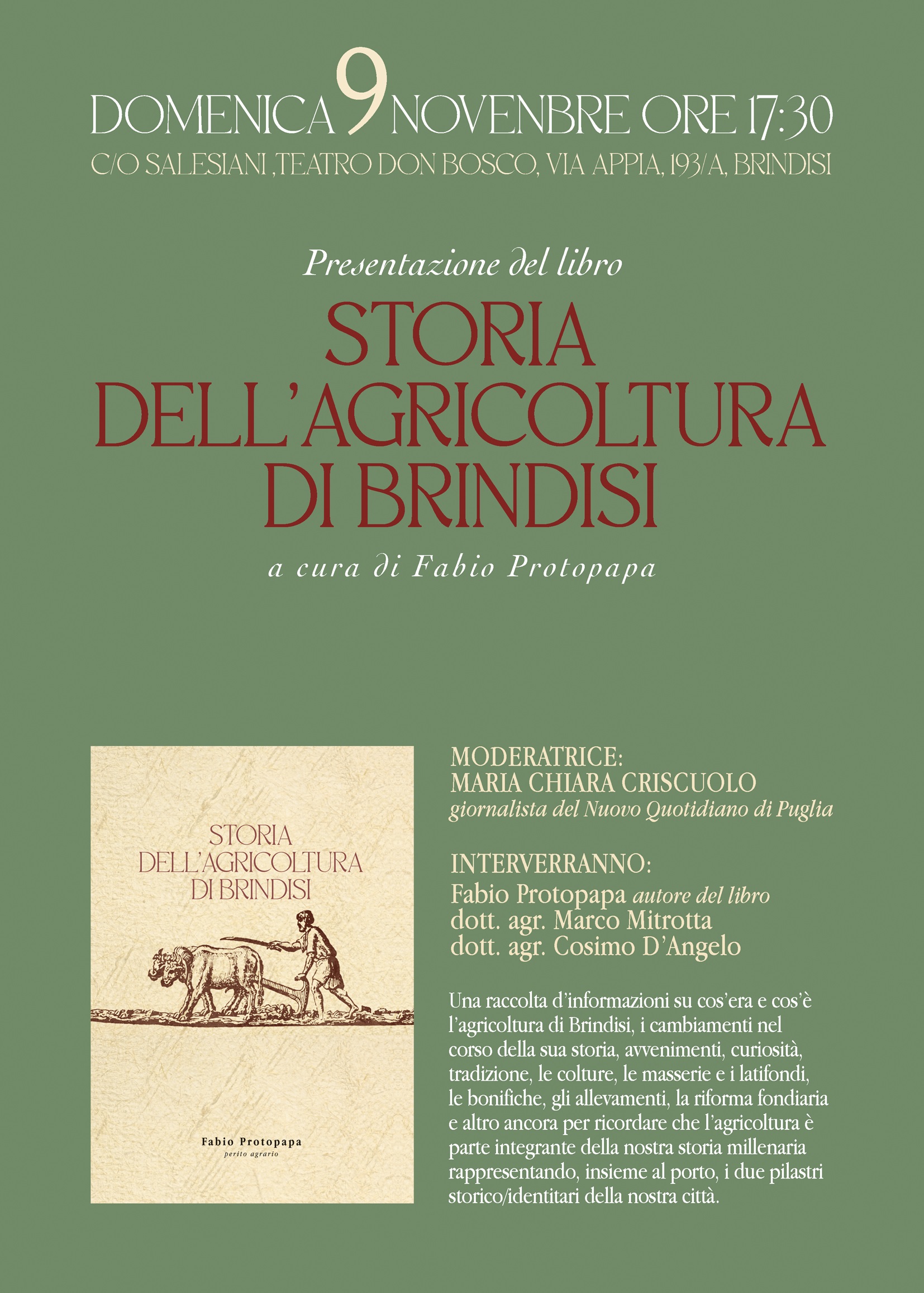 DOMENICA 9 NOVENBRE ORE 17:30
C/O SALESIANI ,TEATRO DON BOSCO, VIA APPIA, 193/A, BRINDISI

Presentazione del libro

STORIA
DELL'AGRICOLTURA
DI BRINDISI

a cura di Fabio Protopapa

STORIA
DELL'AGRICOLTURA
DI BRINDISI

Fabio Protopapa
perito agrario

MODERATRICE:
MARIA CHIARA CRISCUOLO
giornalista del Nuovo Quotidiano di Puglia

INTERVERRANNO:
Fabio Protopapa autore del libro
dott. agr. Marco Mitrotta
dott. agr. Cosimo D'Angelo

Una raccolta d'informazioni su cos'era e cos'è l'agricoltura di Brindisi, i cambiamenti nel corso della sua storia, avvenimenti, curiosità, tradizione, le colture, le masserie e i latifondi, le bonifiche, gli allevamenti, la riforma fondiaria e altro ancora per ricordare che l'agricoltura è parte integrante della nostra storia millenaria rappresentando, insieme al porto, i due pilastri storico/identitari della nostra città.